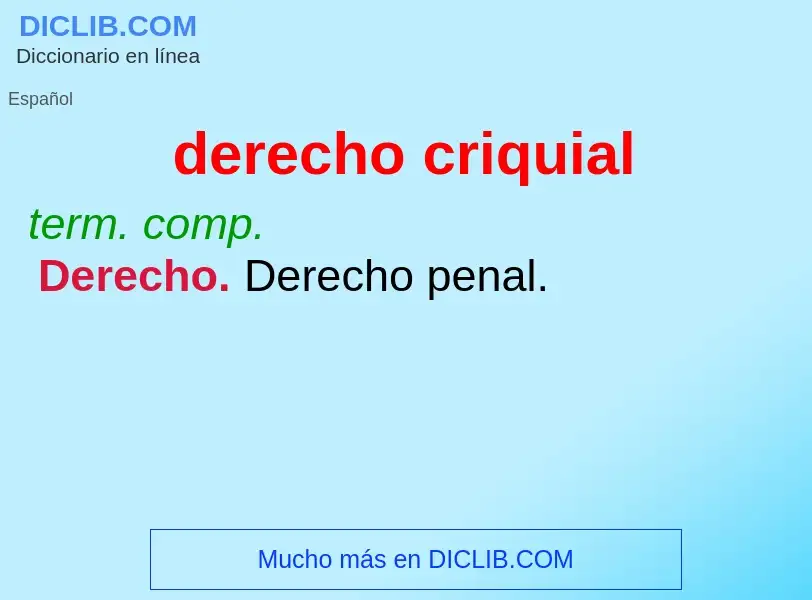 DICLIB.COM
Diccionario en línea

Español

derecho criquial

term. comp.
Derecho. Derecho penal.

Mucho más en DICLIB.COM